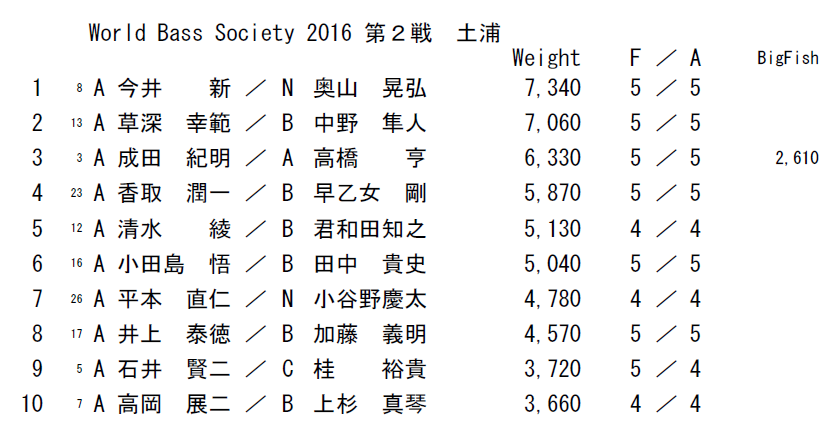 World Bass Society 2016 第２戦　土浦

| | | | Weight | F ／ A | BigFish |
|---|---|---|---|---|---|
| 1 | 8 | A 今井　新 ／ N 奥山　晃弘 | 7,340 | 5 ／ 5 | |
| 2 | 13 | A 草深　幸範 ／ B 中野　隼人 | 7,060 | 5 ／ 5 | |
| 3 | 3 | A 成田　紀明 ／ A 高橋　亨 | 6,330 | 5 ／ 5 | 2,610 |
| 4 | 23 | A 香取　潤一 ／ B 早乙女　剛 | 5,870 | 5 ／ 5 | |
| 5 | 12 | A 清水　綾 ／ B 君和田知之 | 5,130 | 4 ／ 4 | |
| 6 | 16 | A 小田島　悟 ／ B 田中　貴史 | 5,040 | 5 ／ 5 | |
| 7 | 26 | A 平本　直仁 ／ N 小谷野慶太 | 4,780 | 4 ／ 4 | |
| 8 | 17 | A 井上　泰徳 ／ B 加藤　義明 | 4,570 | 5 ／ 5 | |
| 9 | 5 | A 石井　賢二 ／ C 桂　裕貴 | 3,720 | 5 ／ 4 | |
| 10 | 7 | A 高岡　展二 ／ B 上杉　真琴 | 3,660 | 4 ／ 4 | |